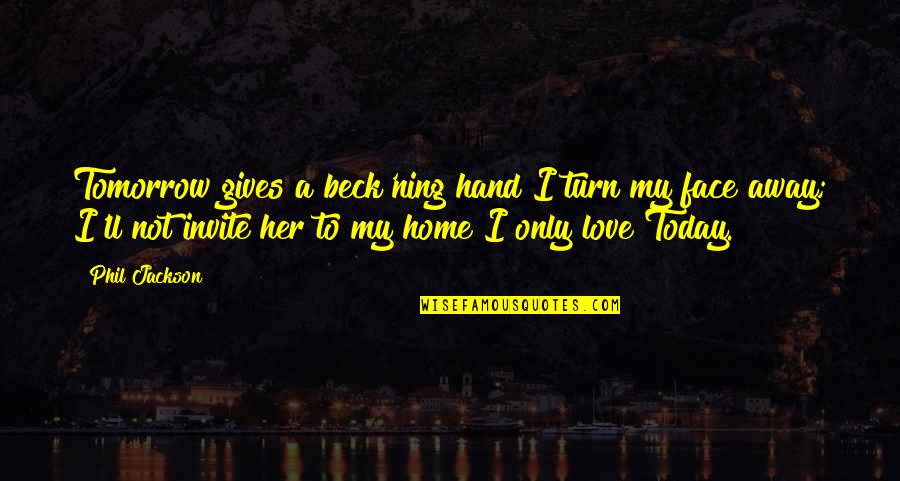 Tomorrow gives a beck'ning hand I turn my face away; I'll not invite her to my home I only love Today.

Phil Jackson

WISEFAMOUSQUOTES.COM